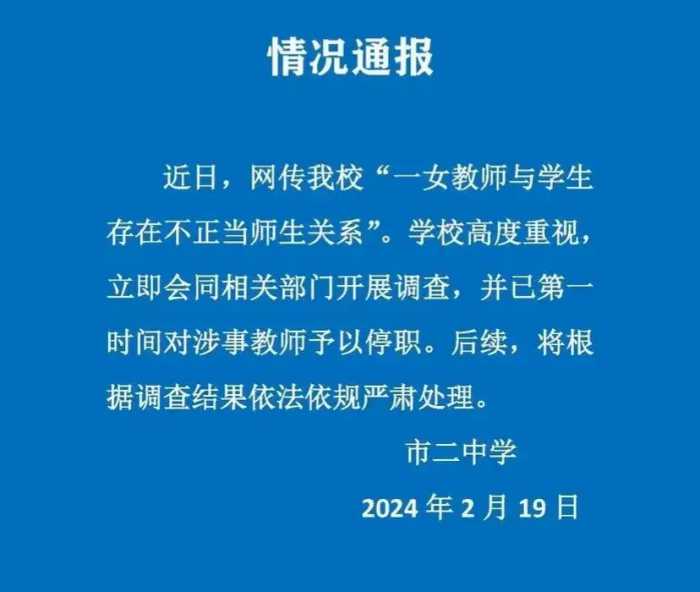 情况通报

近日，网传我校“一女教师与学生存在不正当师生关系”。学校高度重视，立即会同相关部门开展调查，并已第一时间对涉事教师予以停职。后续，将根据调查结果依法依规严肃处理。

市二中学

2024 年 2 月 19 日